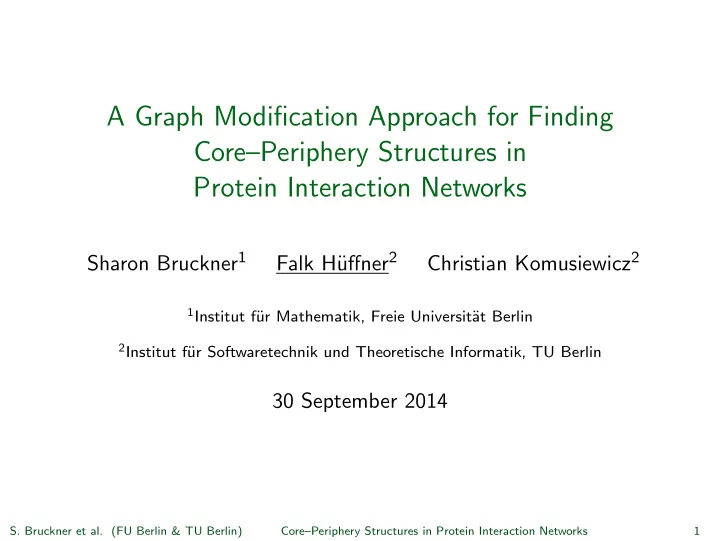 A Graph Modification Approach for Finding Core–Periphery Structures in Protein Interaction Networks

Sharon Bruckner$^1$ Falk Hüffner$^2$ Christian Komusiewicz$^2$

$^1$Institut für Mathematik, Freie Universität Berlin

$^2$Institut für Softwaretechnik und Theoretische Informatik, TU Berlin

30 September 2014

S. Bruckner et al. (FU Berlin & TU Berlin) Core–Periphery Structures in Protein Interaction Networks 1